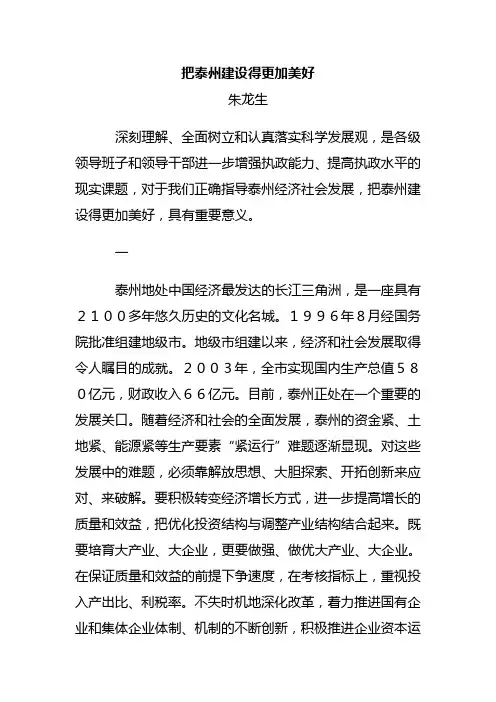 把泰州建设得更加美好

朱龙生

深刻理解、全面树立和认真落实科学发展观，是各级领导班子和领导干部进一步增强执政能力、提高执政水平的现实课题，对于我们正确指导泰州经济社会发展，把泰州建设得更加美好，具有重要意义。

一

泰州地处中国经济最发达的长江三角洲，是一座具有２１００多年悠久历史的文化名城。１９９６年８月经国务院批准组建地级市。地级市组建以来，经济和社会发展取得令人瞩目的成就。２００３年，全市实现国内生产总值５８０亿元，财政收入６６亿元。目前，泰州正处在一个重要的发展关口。随着经济和社会的全面发展，泰州的资金紧、土地紧、能源紧等生产要素“紧运行”难题逐渐显现。对这些发展中的难题，必须靠解放思想、大胆探索、开拓创新来应对、来破解。要积极转变经济增长方式，进一步提高增长的质量和效益，把优化投资结构与调整产业结构结合起来。既要培育大产业、大企业，更要做强、做优大产业、大企业。在保证质量和效益的前提下争速度，在考核指标上，重视投入产出比、利税率。不失时机地深化改革，着力推进国有企业和集体企业体制、机制的不断创新，积极推进企业资本运